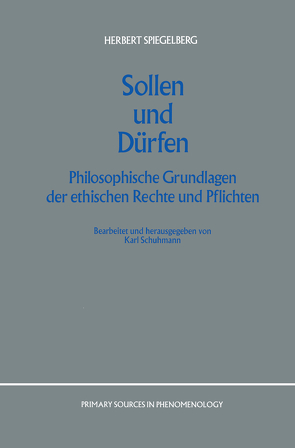 HERBERT SPIEGELBERG

Sollen
und
Dürfen

Philosophische Grundlagen der ethischen Rechte und Pflichten

Bearbeitet und herausgegeben von Karl Schuhmann

PRIMARY SOURCES IN PHENOMENOLOGY